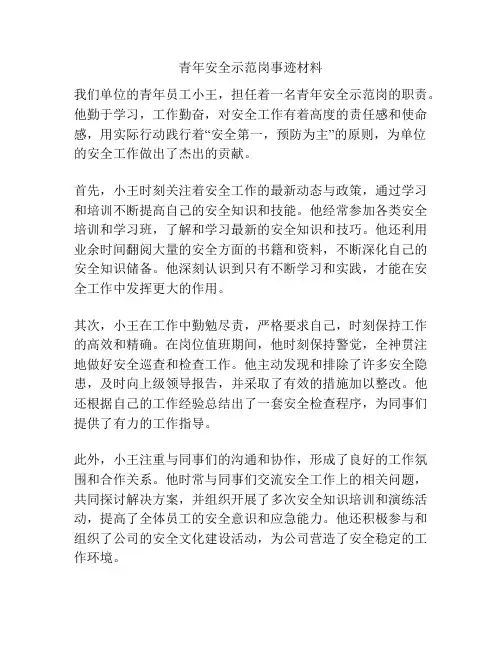 青年安全示范岗事迹材料

我们单位的青年员工小王，担任着一名青年安全示范岗的职责。他勤于学习，工作勤奋，对安全工作有着高度的责任感和使命感，用实际行动践行着“安全第一，预防为主”的原则，为单位的安全工作做出了杰出的贡献。

首先，小王时刻关注着安全工作的最新动态与政策，通过学习和培训不断提高自己的安全知识和技能。他经常参加各类安全培训和学习班，了解和学习最新的安全知识和技巧。他还利用业余时间翻阅大量的安全方面的书籍和资料，不断深化自己的安全知识储备。他深刻认识到只有不断学习和实践，才能在安全工作中发挥更大的作用。

其次，小王在工作中勤勉尽责，严格要求自己，时刻保持工作的高效和精确。在岗位值班期间，他时刻保持警觉，全神贯注地做好安全巡查和检查工作。他主动发现和排除了许多安全隐患，及时向上级领导报告，并采取了有效的措施加以整改。他还根据自己的工作经验总结出了一套安全检查程序，为同事们提供了有力的工作指导。

此外，小王注重与同事们的沟通和协作，形成了良好的工作氛围和合作关系。他时常与同事们交流安全工作上的相关问题，共同探讨解决方案，并组织开展了多次安全知识培训和演练活动，提高了全体员工的安全意识和应急能力。他还积极参与和组织了公司的安全文化建设活动，为公司营造了安全稳定的工作环境。